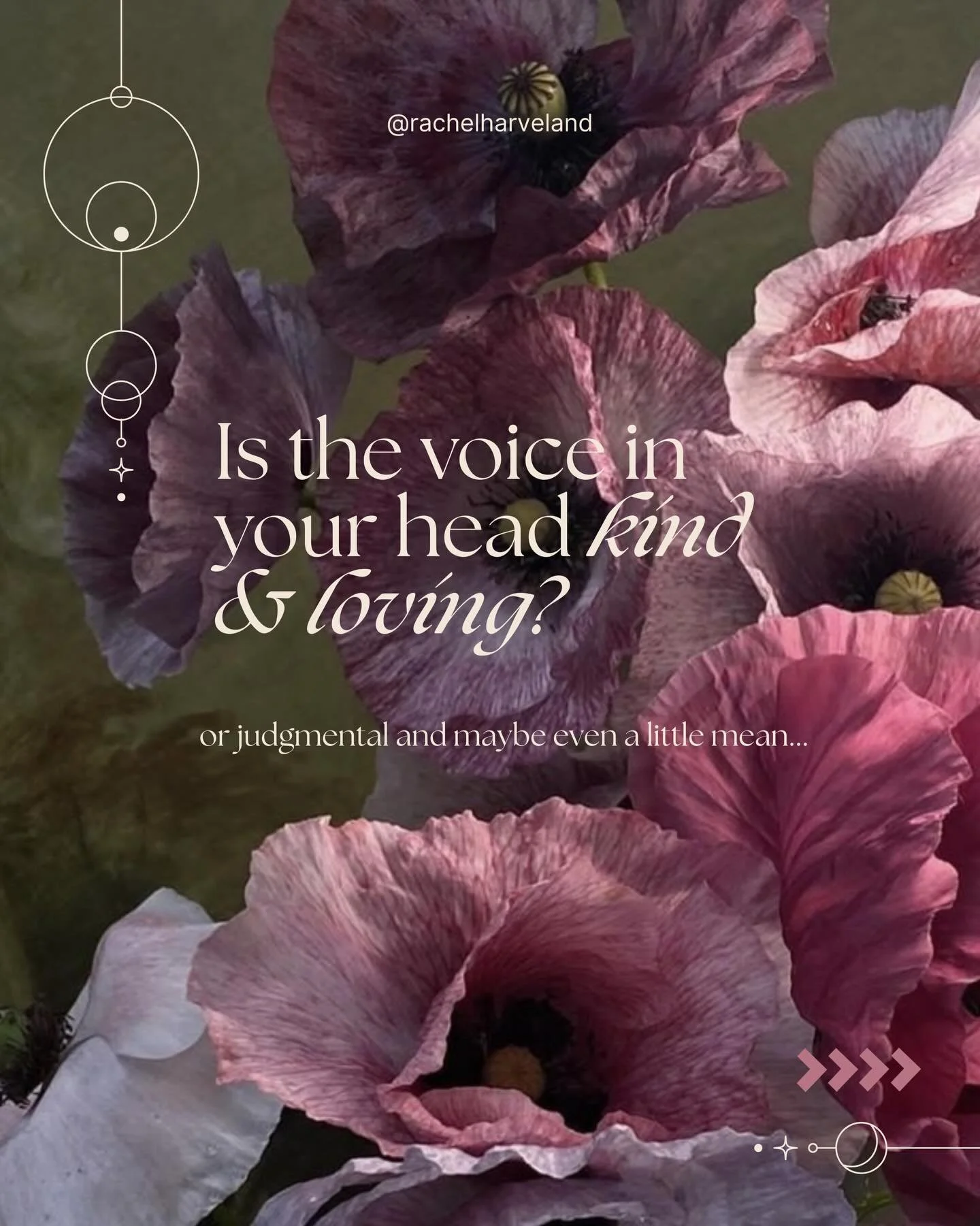 @rachelharveland

Is the voice in your head kind & loving?

or judgmental and maybe even a little mean...